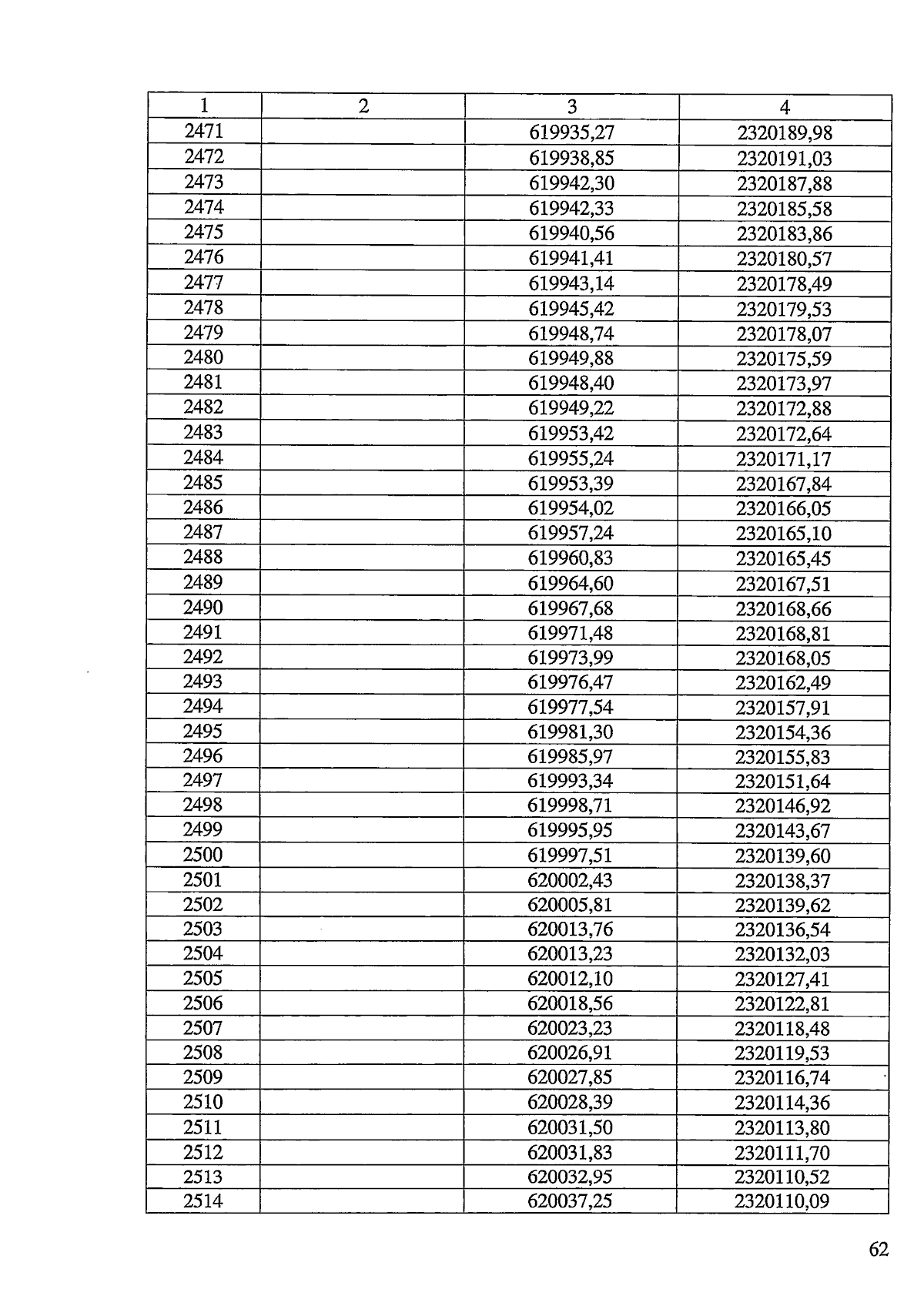 | 1 | 2 | 3 | 4 |
|---|---|---|---|
| 2471 |  | 619935,27 | 2320189,98 |
| 2472 |  | 619938,85 | 2320191,03 |
| 2473 |  | 619942,30 | 2320187,88 |
| 2474 |  | 619942,33 | 2320185,58 |
| 2475 |  | 619940,56 | 2320183,86 |
| 2476 |  | 619941,41 | 2320180,57 |
| 2477 |  | 619943,14 | 2320178,49 |
| 2478 |  | 619945,42 | 2320179,53 |
| 2479 |  | 619948,74 | 2320178,07 |
| 2480 |  | 619949,88 | 2320175,59 |
| 2481 |  | 619948,40 | 2320173,97 |
| 2482 |  | 619949,22 | 2320172,88 |
| 2483 |  | 619953,42 | 2320172,64 |
| 2484 |  | 619955,24 | 2320171,17 |
| 2485 |  | 619953,39 | 2320167,84 |
| 2486 |  | 619954,02 | 2320166,05 |
| 2487 |  | 619957,24 | 2320165,10 |
| 2488 |  | 619960,83 | 2320165,45 |
| 2489 |  | 619964,60 | 2320167,51 |
| 2490 |  | 619967,68 | 2320168,66 |
| 2491 |  | 619971,48 | 2320168,81 |
| 2492 |  | 619973,99 | 2320168,05 |
| 2493 |  | 619976,47 | 2320162,49 |
| 2494 |  | 619977,54 | 2320157,91 |
| 2495 |  | 619981,30 | 2320154,36 |
| 2496 |  | 619985,97 | 2320155,83 |
| 2497 |  | 619993,34 | 2320151,64 |
| 2498 |  | 619998,71 | 2320146,92 |
| 2499 |  | 619995,95 | 2320143,67 |
| 2500 |  | 619997,51 | 2320139,60 |
| 2501 |  | 620002,43 | 2320138,37 |
| 2502 |  | 620005,81 | 2320139,62 |
| 2503 |  | 620013,76 | 2320136,54 |
| 2504 |  | 620013,23 | 2320132,03 |
| 2505 |  | 620012,10 | 2320127,41 |
| 2506 |  | 620018,56 | 2320122,81 |
| 2507 |  | 620023,23 | 2320118,48 |
| 2508 |  | 620026,91 | 2320119,53 |
| 2509 |  | 620027,85 | 2320116,74 |
| 2510 |  | 620028,39 | 2320114,36 |
| 2511 |  | 620031,50 | 2320113,80 |
| 2512 |  | 620031,83 | 2320111,70 |
| 2513 |  | 620032,95 | 2320110,52 |
| 2514 |  | 620037,25 | 2320110,09 |

62